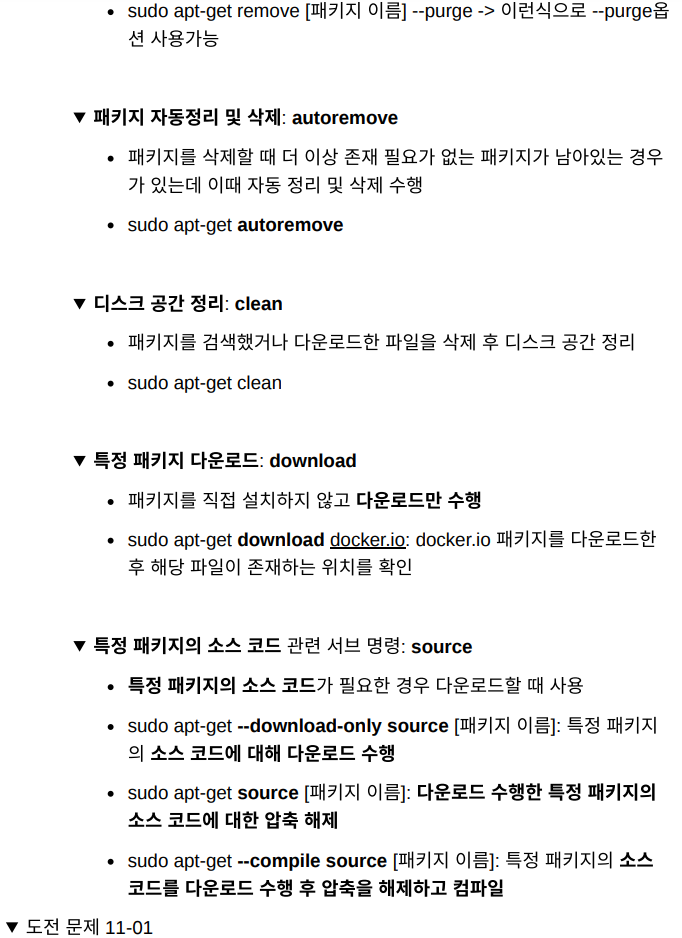 • sudo apt-get remove [패키지 이름] --purge -> 이런식으로 --purge옵션 사용가능

▼ 패키지 자동정리 및 삭제: autoremove

• 패키지를 삭제할 때 더 이상 존재 필요가 없는 패키지가 남아있는 경우가 있는데 이때 자동 정리 및 삭제 수행

• sudo apt-get autoremove

▼ 디스크 공간 정리: clean

• 패키지를 검색했거나 다운로드한 파일을 삭제 후 디스크 공간 정리

• sudo apt-get clean

▼ 특정 패키지 다운로드: download

• 패키지를 직접 설치하지 않고 다운로드만 수행

• sudo apt-get download docker.io: docker.io 패키지를 다운로드한 후 해당 파일이 존재하는 위치를 확인

▼ 특정 패키지의 소스 코드 관련 서브 명령: source

• 특정 패키지의 소스 코드가 필요한 경우 다운로드할 때 사용

• sudo apt-get --download-only source [패키지 이름]: 특정 패키지의 소스 코드에 대해 다운로드 수행

• sudo apt-get source [패키지 이름]: 다운로드 수행한 특정 패키지의 소스 코드에 대한 압축 해제

• sudo apt-get --compile source [패키지 이름]: 특정 패키지의 소스 코드를 다운로드 수행 후 압축을 해제하고 컴파일

▼ 도전 문제 11-01